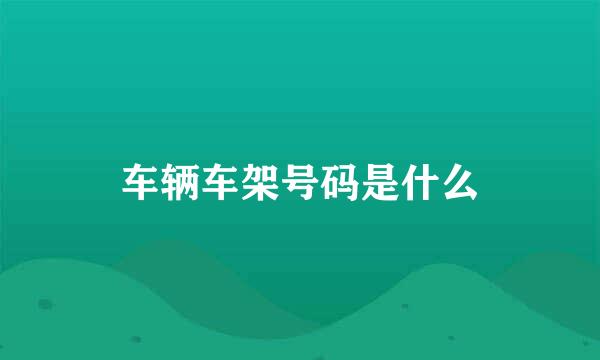 车辆车架号码是什么